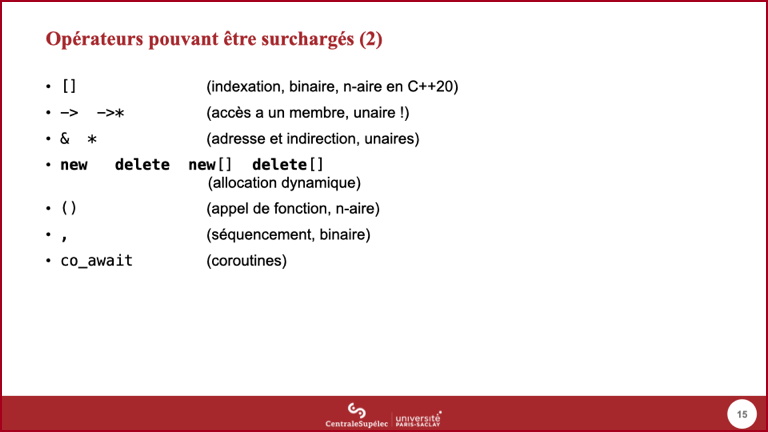 Opérateurs pouvant être surchargés (2)

• [] (indexation, binaire, n-aire en C++20)
• -> ->* (accès a un membre, unaire !)
• & * (adresse et indirection, unaires)
• new delete new[] delete[] (allocation dynamique)
• () (appel de fonction, n-aire)
• , (séquencement, binaire)
• co_await (coroutines)

CentraleSupélec | université PARIS-SACLAY

15